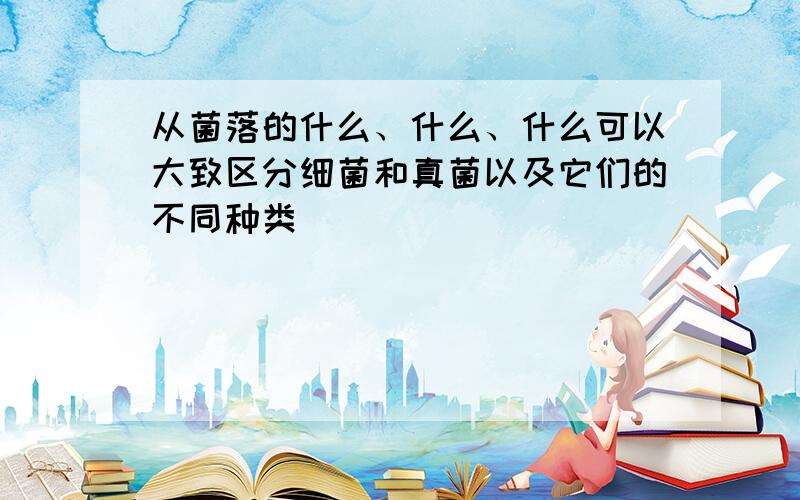 从菌落的什么、什么、什么可以大致区分细菌和真菌以及它们的不同种类